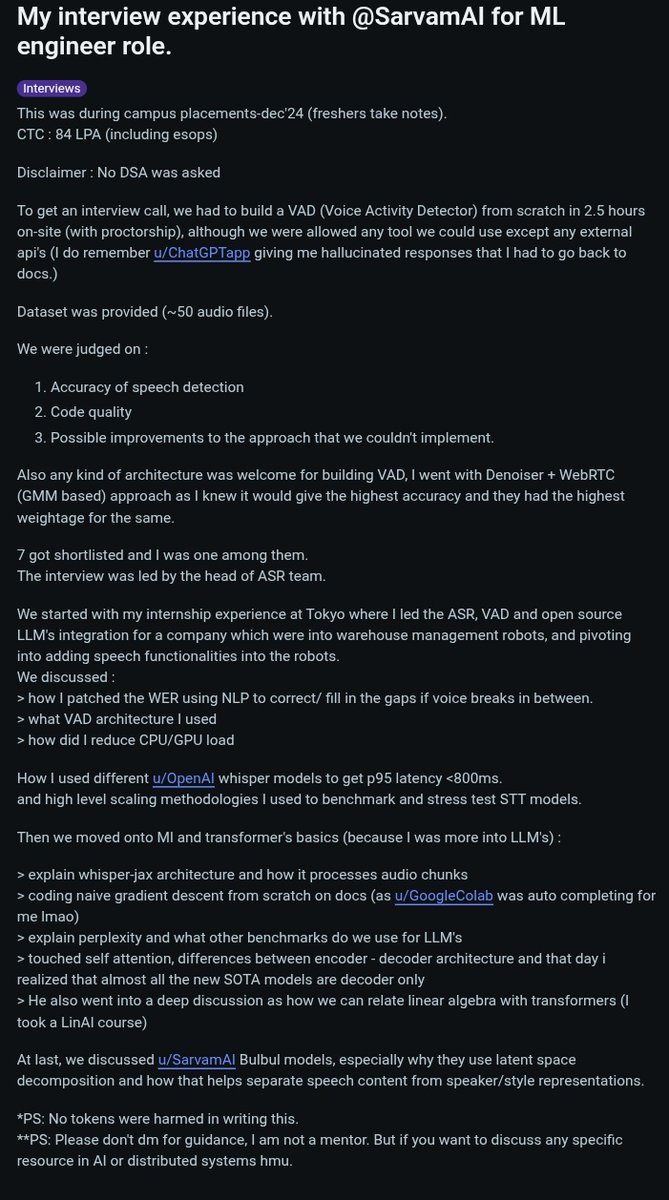 My interview experience with @SarvamAI for ML engineer role.

Interviews

This was during campus placements-dec'24 (freshers take notes).
CTC : 84 LPA (including esops)

Disclaimer : No DSA was asked

To get an interview call, we had to build a VAD (Voice Activity Detector) from scratch in 2.5 hours on-site (with proctorship), although we were allowed any tool we could use except any external api's (I do remember u/ChatGPTapp giving me hallucinated responses that I had to go back to docs.)

Dataset was provided (~50 audio files).

We were judged on :

1. Accuracy of speech detection
2. Code quality
3. Possible improvements to the approach that we couldn't implement.

Also any kind of architecture was welcome for building VAD, I went with Denoiser + WebRTC (GMM based) approach as I knew it would give the highest accuracy and they had the highest weightage for the same.

7 got shortlisted and I was one among them.
The interview was led by the head of ASR team.

We started with my internship experience at Tokyo where I led the ASR, VAD and open source LLM's integration for a company which were into warehouse management robots, and pivoting into adding speech functionalities into the robots.
We discussed :
> how I patched the WER using NLP to correct/ fill in the gaps if voice breaks in between.
> what VAD architecture I used
> how did I reduce CPU/GPU load

How I used different u/OpenAI whisper models to get p95 latency <800ms.
and high level scaling methodologies I used to benchmark and stress test STT models.

Then we moved onto Ml and transformer's basics (because I was more into LLM's) :

> explain whisper-jax architecture and how it processes audio chunks
> coding naive gradient descent from scratch on docs (as u/GoogleColab was auto completing for me lmao)
> explain perplexity and what other benchmarks do we use for LLM's
> touched self attention, differences between encoder - decoder architecture and that day i realized that almost all the new SOTA models are decoder only
> He also went into a deep discussion as how we can relate linear algebra with transformers (I took a LinAl course)

At last, we discussed u/SarvamAI Bulbul models, especially why they use latent space decomposition and how that helps separate speech content from speaker/style representations.

*PS: No tokens were harmed in writing this.
**PS: Please don't dm for guidance, I am not a mentor. But if you want to discuss any specific resource in AI or distributed systems hmu.